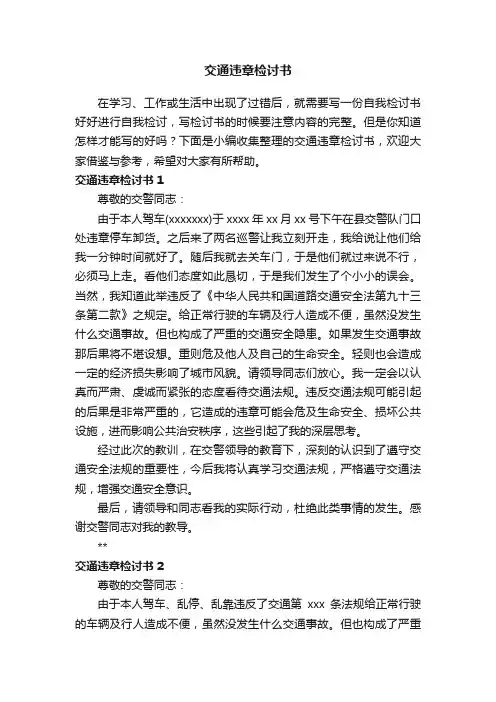 交通违章检讨书

在学习、工作或生活中出现了过错后，就需要写一份自我检讨书好好进行自我检讨，写检讨书的时候要注意内容的完整。但是你知道怎样才能写的好吗？下面是小编收集整理的交通违章检讨书，欢迎大家借鉴与参考，希望对大家有所帮助。

交通违章检讨书 1

尊敬的交警同志：

由于本人驾车(xxxxxxx)于 xxxx 年 xx 月 xx 号下午在县交警队门口处违章停车卸货。之后来了两名巡警让我立刻开走，我给说让他们给我一分钟时间就好了。随后我就去关车门，于是他们就过来说不行，必须马上走。看他们态度如此恳切，于是我们发生了个小小的误会。当然，我知道此举违反了《中华人民共和国道路交通安全法第九十三条第二款》之规定。给正常行驶的车辆及行人造成不便，虽然没发生什么交通事故。但也构成了严重的交通安全隐患。如果发生交通事故那后果将不堪设想。重则危及他人及自己的生命安全。轻则也会造成一定的经济损失影响了城市风貌。请领导同志们放心。我一定会以认真而严肃、虔诚而紧张的态度看待交通法规。违反交通法规可能引起的后果是非常严重的，它造成的违章可能会危及生命安全、损坏公共设施，进而影响公共治安秩序，这些引起了我的深层思考。

经过此次的教训，在交警领导的教育下，深刻的认识到了遵守交通安全法规的重要性，今后我将认真学习交通法规，严格遵守交通法规，增强交通安全意识。

最后，请领导和同志看我的实际行动，杜绝此类事情的发生。感谢交警同志对我的教导。

**

交通违章检讨书 2

尊敬的交警同志：

由于本人驾车、乱停、乱靠违反了交通第 xxx 条法规给正常行驶的车辆及行人造成不便，虽然没发生什么交通事故。但也构成了严重